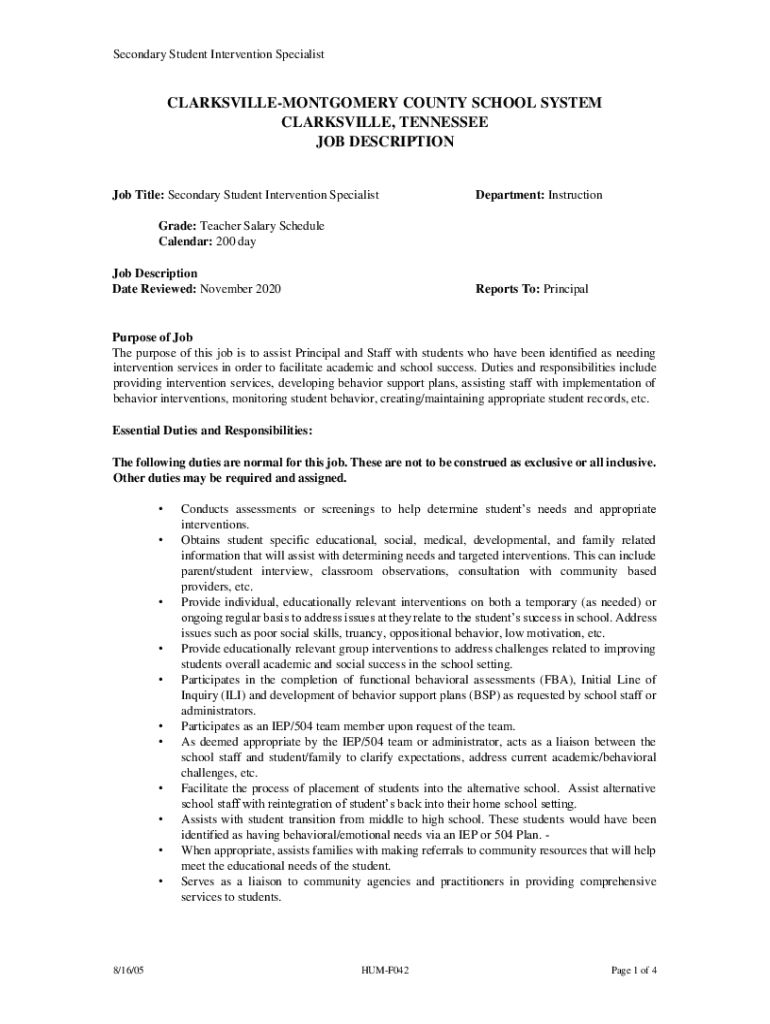 Secondary Student Intervention Specialist

CLARKSVILLE-MONTGOMERY COUNTY SCHOOL SYSTEM
CLARKSVILLE, TENNESSEE
JOB DESCRIPTION

Job Title: Secondary Student Intervention Specialist

Department: Instruction

Grade: Teacher Salary Schedule
Calendar: 200 day

Job Description
Date Reviewed: November 2020

Reports To: Principal

Purpose of Job
The purpose of this job is to assist Principal and Staff with students who have been identified as needing intervention services in order to facilitate academic and school success. Duties and responsibilities include providing intervention services, developing behavior support plans, assisting staff with implementation of behavior interventions, monitoring student behavior, creating/maintaining appropriate student records, etc.

Essential Duties and Responsibilities:

The following duties are normal for this job. These are not to be construed as exclusive or all inclusive. Other duties may be required and assigned.

• Conducts assessments or screenings to help determine student's needs and appropriate interventions.
• Obtains student specific educational, social, medical, developmental, and family related information that will assist with determining needs and targeted interventions. This can include parent/student interview, classroom observations, consultation with community based providers, etc.
• Provide individual, educationally relevant interventions on both a temporary (as needed) or ongoing regular basis to address issues at they relate to the student's success in school. Address issues such as poor social skills, truancy, oppositional behavior, low motivation, etc.
• Provide educationally relevant group interventions to address challenges related to improving students overall academic and social success in the school setting.
• Participates in the completion of functional behavioral assessments (FBA), Initial Line of Inquiry (ILI) and development of behavior support plans (BSP) as requested by school staff or administrators.
• Participates as an IEP/504 team member upon request of the team.
• As deemed appropriate by the IEP/504 team or administrator, acts as a liaison between the school staff and student/family to clarify expectations, address current academic/behavioral challenges, etc.
• Facilitate the process of placement of students into the alternative school. Assist alternative school staff with reintegration of student's back into their home school setting.
• Assists with student transition from middle to high school. These students would have been identified as having behavioral/emotional needs via an IEP or 504 Plan. -
• When appropriate, assists families with making referrals to community resources that will help meet the educational needs of the student.
• Serves as a liaison to community agencies and practitioners in providing comprehensive services to students.

8/16/05

HUM-F042

Page 1 of 4